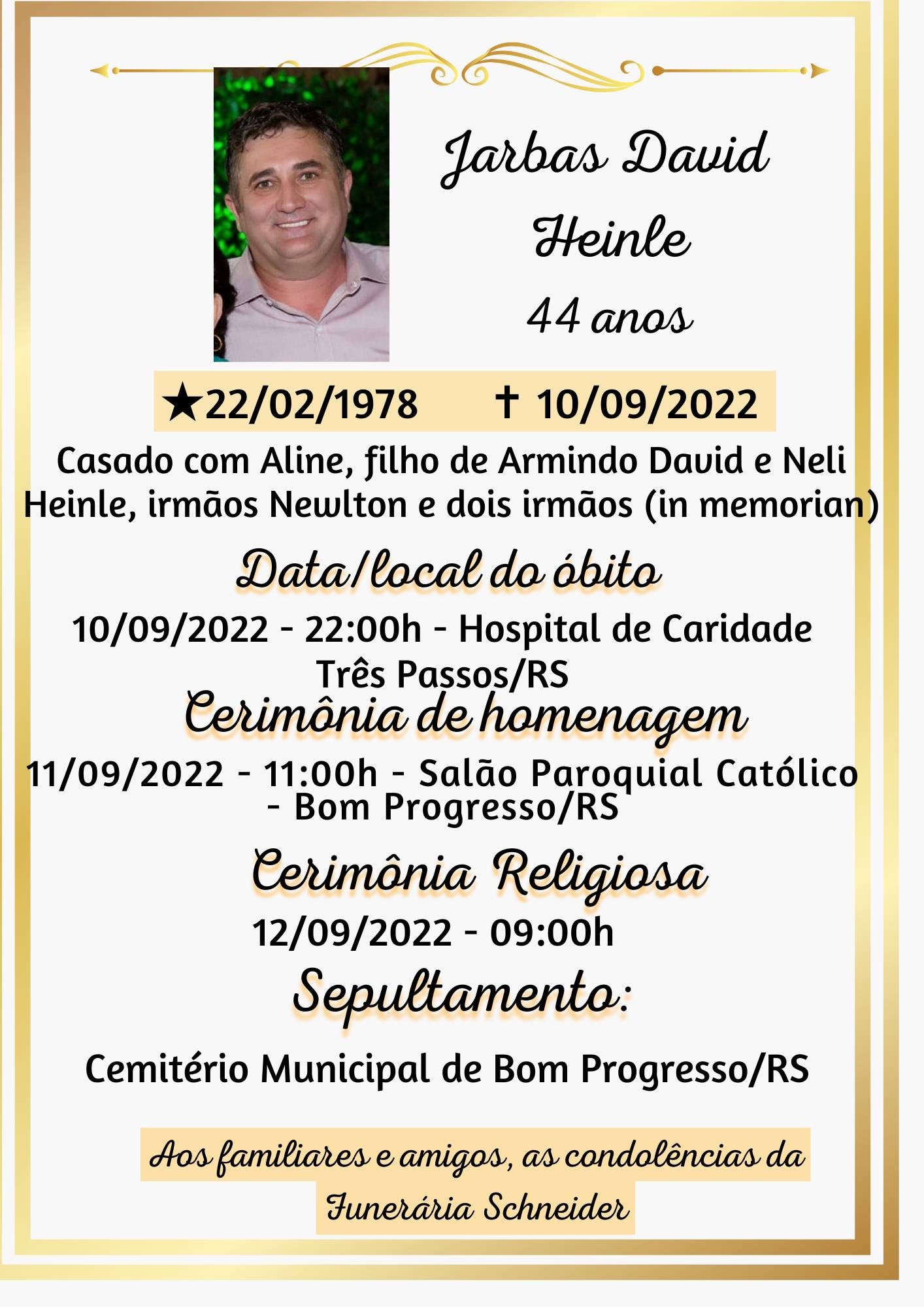 Jarbas David Heinle

44 anos

★22/02/1978 ✝ 10/09/2022

Casado com Aline, filho de Armindo David e Neli Heinle, irmãos Newlton e dois irmãos (in memorian)

Data/local do óbito

10/09/2022 - 22:00h - Hospital de Caridade Três Passos/RS

Cerimônia de homenagem

11/09/2022 - 11:00h - Salão Paroquial Católico - Bom Progresso/RS

Cerimônia Religiosa

12/09/2022 - 09:00h

Sepultamento:

Cemitério Municipal de Bom Progresso/RS

Aos familiares e amigos, as condolências da Funerária Schneider